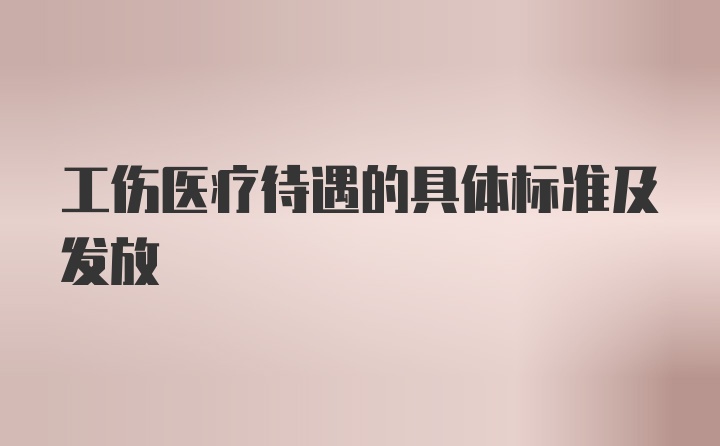 工伤医疗待遇的具体标准及发放